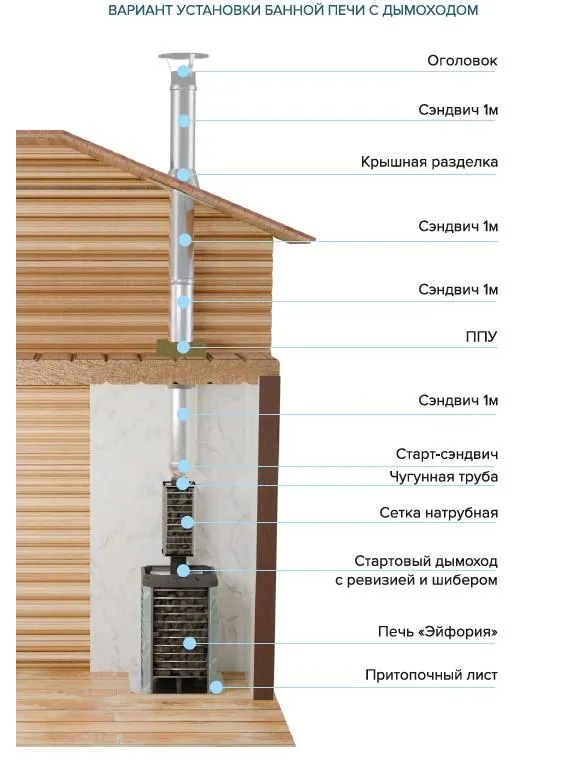 ВАРИАНТ УСТАНОВКИ БАННОЙ ПЕЧИ С ДЫМОХОДОМ

Оголовок

Сэндвич 1м

Крышная разделка

Сэндвич 1м

Сэндвич 1м

ППУ

Сэндвич 1м

Старт-сэндвич

Чугунная труба

Сетка натрубная

Стартовый дымоход с ревизией и шибером

Печь «Эйфория»

Притопочный лист